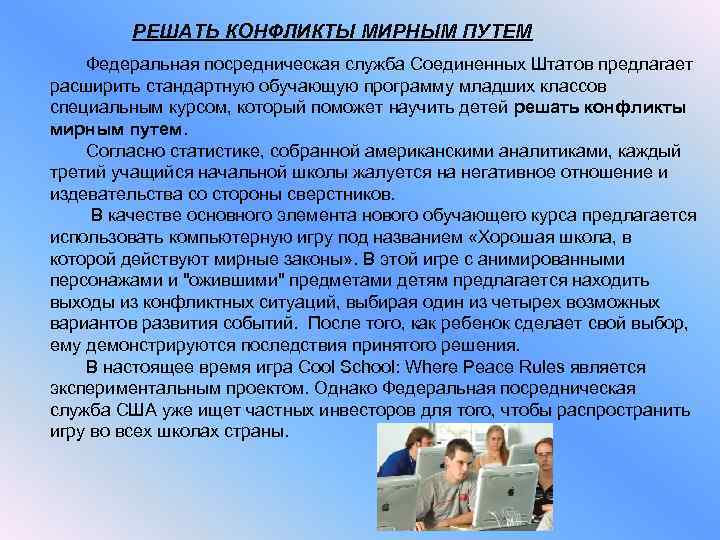 РЕШАТЬ КОНФЛИКТЫ МИРНЫМ ПУТЕМ

Федеральная посредническая служба Соединенных Штатов предлагает расширить стандартную обучающую программу младших классов специальным курсом, который поможет научить детей решать конфликты мирным путем.

Согласно статистике, собранной американскими аналитиками, каждый третий учащийся начальной школы жалуется на негативное отношение и издевательства со стороны сверстников.

В качестве основного элемента нового обучающего курса предлагается использовать компьютерную игру под названием «Хорошая школа, в которой действуют мирные законы». В этой игре с анимированными персонажами и "ожившими" предметами детям предлагается находить выходы из конфликтных ситуаций, выбирая один из четырех возможных вариантов развития событий. После того, как ребенок сделает свой выбор, ему демонстрируются последствия принятого решения.

В настоящее время игра Cool School: Where Peace Rules является экспериментальным проектом. Однако Федеральная посредническая служба США уже ищет частных инвесторов для того, чтобы распространить игру во всех школах страны.